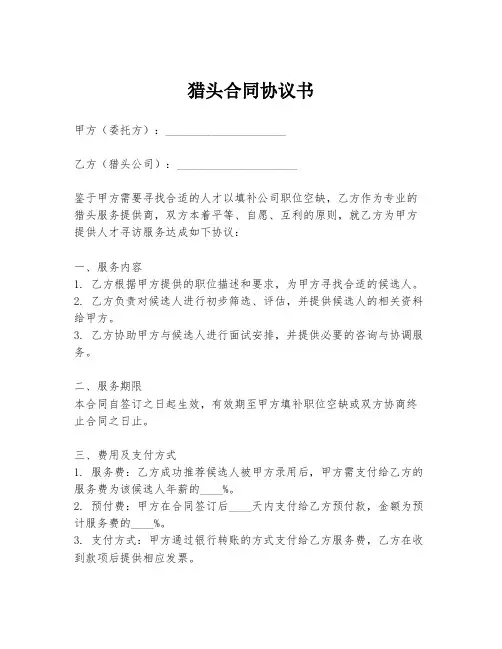 猎头合同协议书

甲方（委托方）：____________________

乙方（猎头公司）：____________________

鉴于甲方需要寻找合适的人才以填补公司职位空缺，乙方作为专业的猎头服务提供商，双方本着平等、自愿、互利的原则，就乙方为甲方提供人才寻访服务达成如下协议：

一、服务内容
1. 乙方根据甲方提供的职位描述和要求，为甲方寻找合适的候选人。
2. 乙方负责对候选人进行初步筛选、评估，并提供候选人的相关资料给甲方。
3. 乙方协助甲方与候选人进行面试安排，并提供必要的咨询与协调服务。

二、服务期限
本合同自签订之日起生效，有效期至甲方填补职位空缺或双方协商终止合同之日止。

三、费用及支付方式
1. 服务费：乙方成功推荐候选人被甲方录用后，甲方需支付给乙方的服务费为该候选人年薪的____%。
2. 预付费：甲方在合同签订后____天内支付给乙方预付款，金额为预计服务费的____%。
3. 支付方式：甲方通过银行转账的方式支付给乙方服务费，乙方在收到款项后提供相应发票。